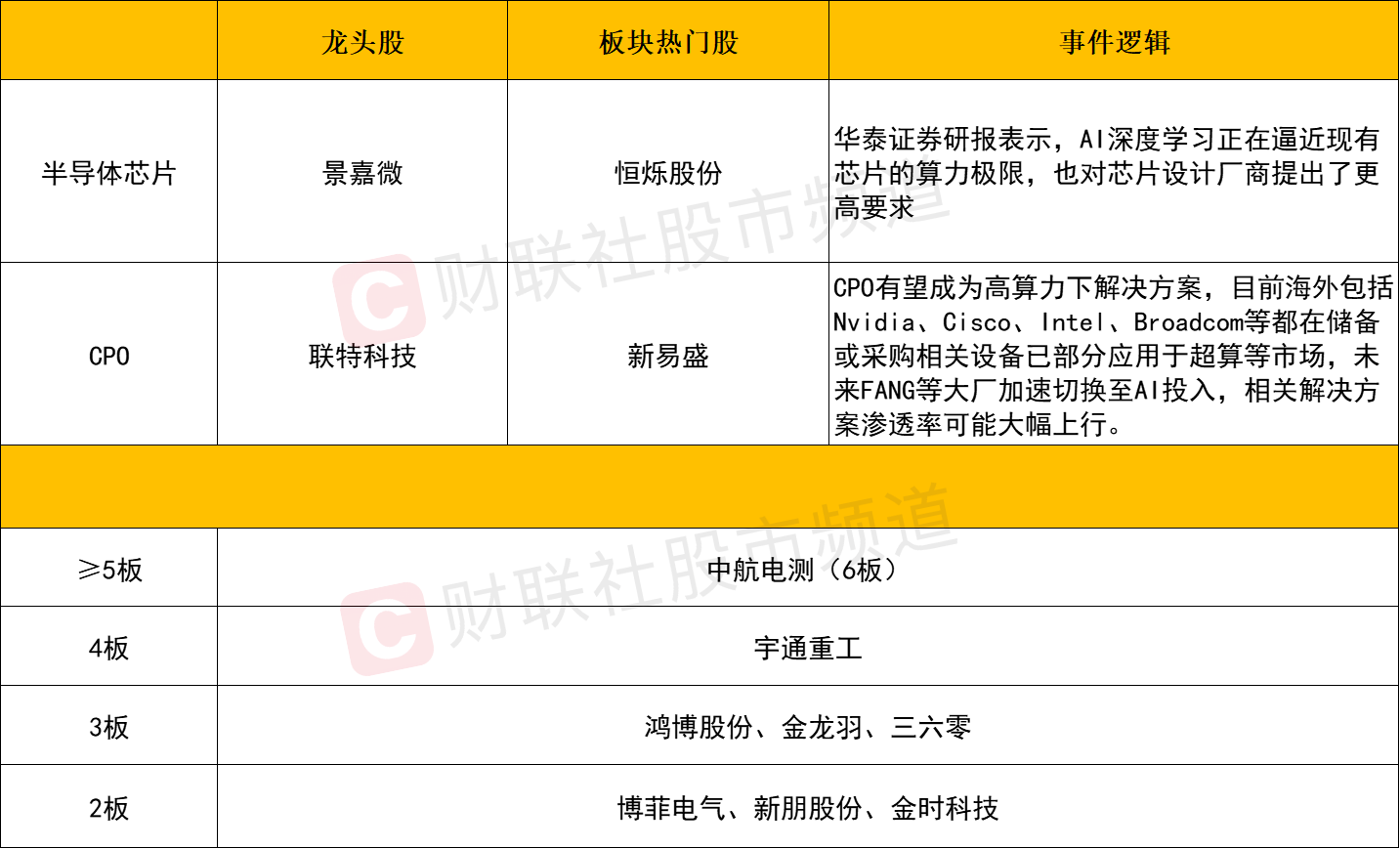 |  | 龙头股 | 板块热门股 | 事件逻辑 |
|---|---|---|---|
| 半导体芯片 | 景嘉微 | 恒烁股份 | 华泰证券研报表示，AI深度学习正在逼近现有芯片的算力极限，也对芯片设计厂商提出了更高要求 |
| CPO | 联特科技 | 新易盛 | CPO有望成为高算力下解决方案，目前海外包括Nvidia、Cisco、Intel、Broadcom等都在储备或采购相关设备已部分应用于超算等市场，未来FANG等大厂加速切换至AI投入，相关解决方案渗透率可能大幅上行。 |
|  |  |  |  |
| ≥5板 | 中航电测（6板） |  |  |
| 4板 | 宇通重工 |  |  |
| 3板 | 鸿博股份、金龙羽、三六零 |  |  |
| 2板 | 博菲电气、新朋股份、金时科技 |  |  |

财联社股市频道